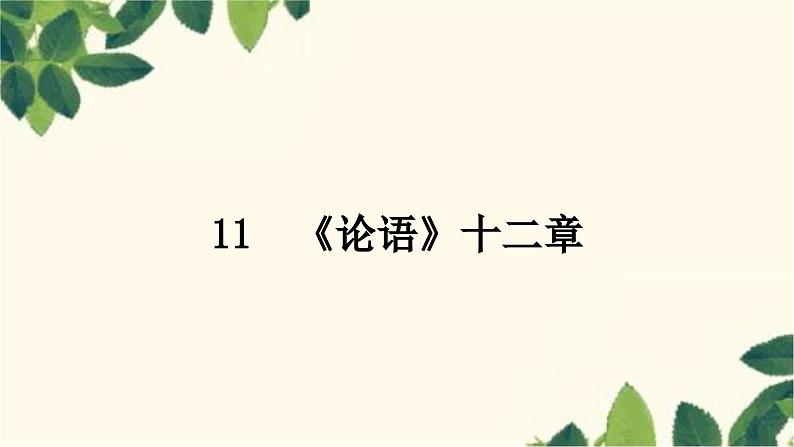 11　《论语》十二章